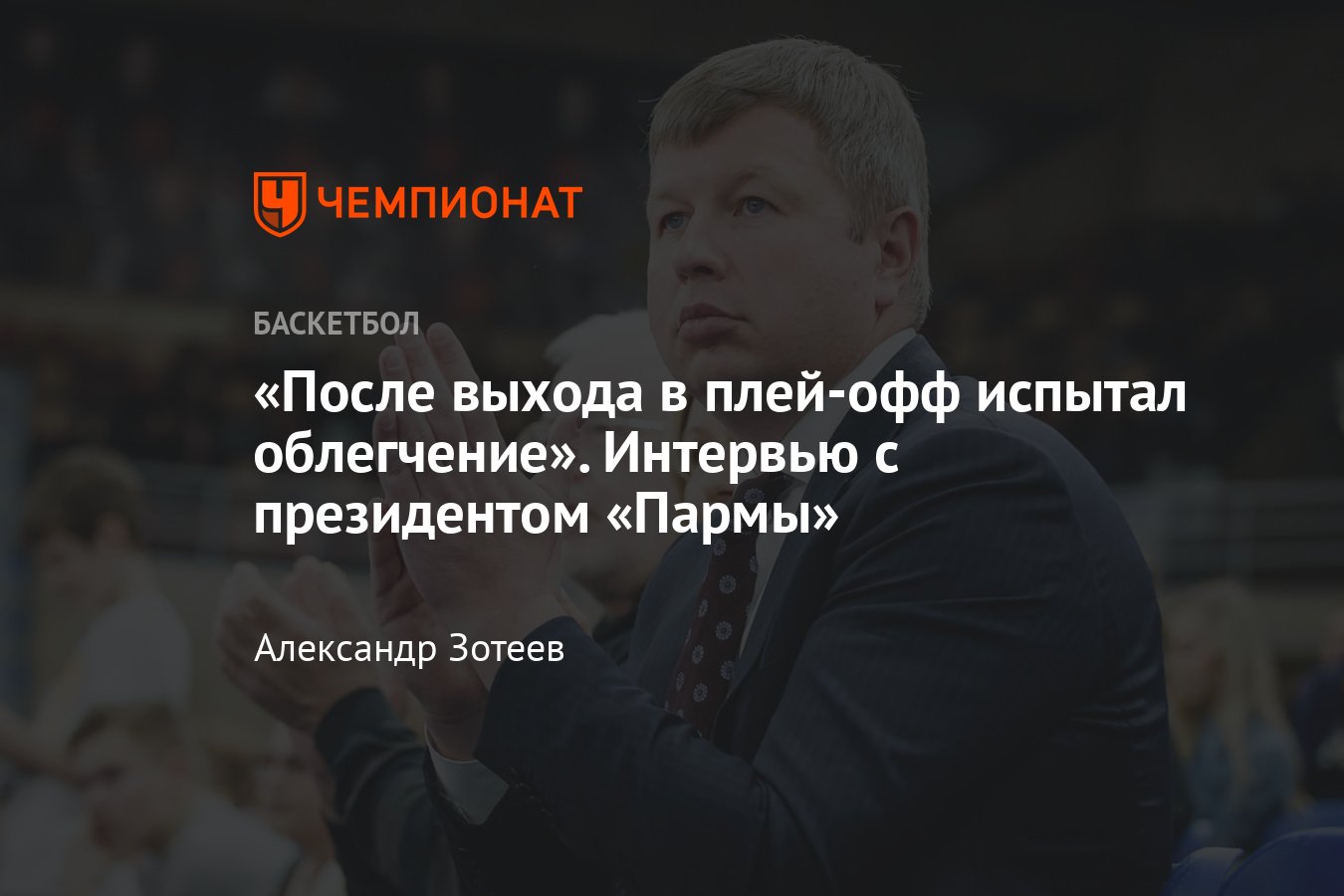 ЧЕМПИОНАТ

БАСКЕТБОЛ

«После выхода в плей-офф испытал облегчение». Интервью с президентом «Пармы»

Александр Зотеев